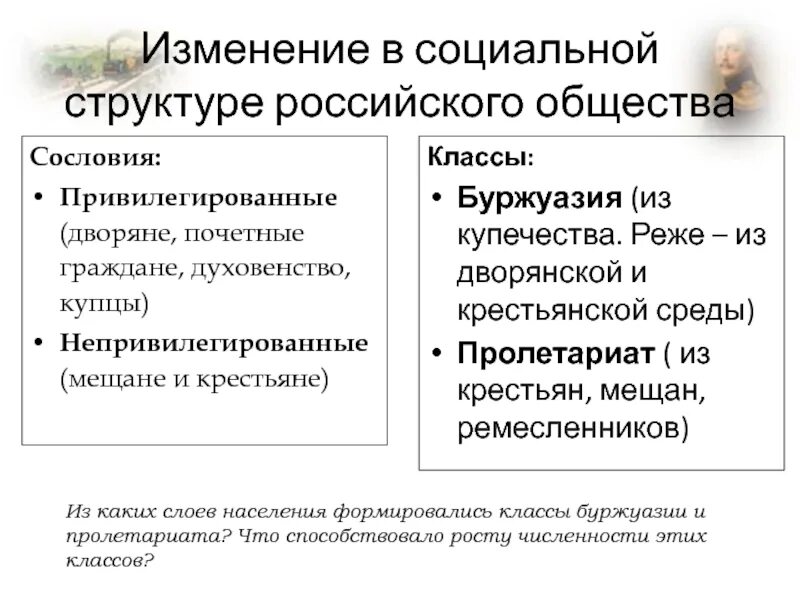 Изменение в социальной структуре российского общества

Сословия:
• Привилегированные (дворяне, почетные граждане, духовенство, купцы)
• Непривилегированные (мещане и крестьяне)

Классы:
• Буржуазия (из купечества. Реже – из дворянской и крестьянской среды)
• Пролетариат ( из крестьян, мещан, ремесленников)

Из каких слоев населения формировались классы буржуазии и пролетариата? Что способствовало росту численности этих классов?